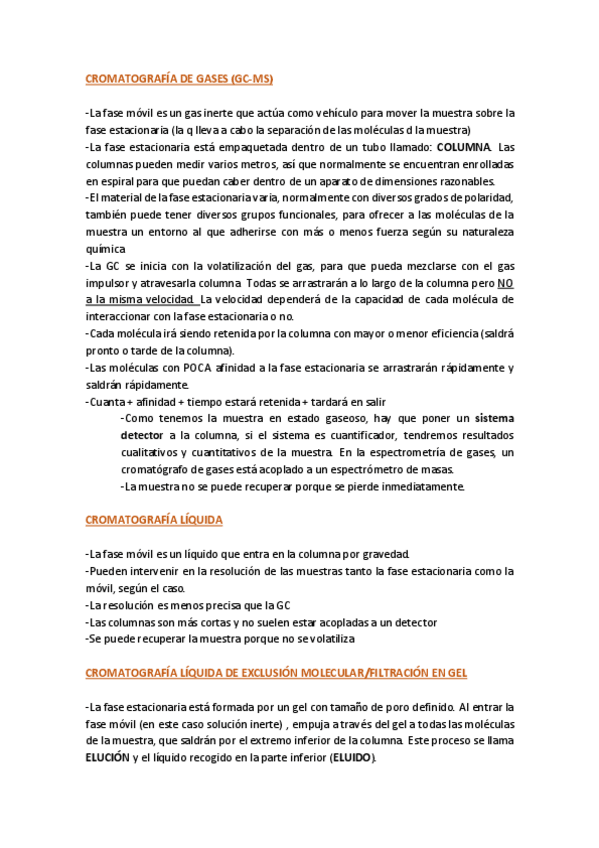 CROMATOGRAFÍA DE GASES (GC-MS)

-La fase móvil es un gas inerte que actúa como vehículo para mover la muestra sobre la fase estacionaria (la q lleva a cabo la separación de las moléculas d la muestra)
-La fase estacionaria está empaquetada dentro de un tubo llamado: COLUMNA. Las columnas pueden medir varios metros, así que normalmente se encuentran enrolladas en espiral para que puedan caber dentro de un aparato de dimensiones razonables.
-El material de la fase estacionaria varia, normalmente con diversos grados de polaridad, también puede tener diversos grupos funcionales, para ofrecer a las moléculas de la muestra un entorno al que adherirse con más o menos fuerza según su naturaleza química
-La GC se inicia con la volatilización del gas, para que pueda mezclarse con el gas impulsor y atravesarla columna. Todas se arrastrarán a lo largo de la columna pero NO a la misma velocidad. La velocidad dependerá de la capacidad de cada molécula de interaccionar con la fase estacionaria o no.
-Cada molécula irá siendo retenida por la columna con mayor o menor eficiencia (saldrá pronto o tarde de la columna).
-Las moléculas con POCA afinidad a la fase estacionaria se arrastrarán rápidamente y saldrán rápidamente.
-Cuanta + afinidad + tiempo estará retenida + tardará en salir
-Como tenemos la muestra en estado gaseoso, hay que poner un sistema detector a la columna, si el sistema es cuantificador, tendremos resultados cualitativos y cuantitativos de la muestra. En la espectrometría de gases, un cromatógrafo de gases está acoplado a un espectrómetro de masas.
-La muestra no se puede recuperar porque se pierde inmediatamente.

CROMATOGRAFÍA LÍQUIDA

-La fase móvil es un líquido que entra en la columna por gravedad.
-Pueden intervenir en la resolución de las muestras tanto la fase estacionaria como la móvil, según el caso.
-La resolución es menos precisa que la GC
-Las columnas son más cortas y no suelen estar acopladas a un detector
-Se puede recuperar la muestra porque no se volatiliza

CROMATOGRAFÍA LÍQUIDA DE EXCLUSIÓN MOLECULAR/FILTRACIÓN EN GEL

-La fase estacionaria está formada por un gel con tamaño de poro definido. Al entrar la fase móvil (en este caso solución inerte) , empuja a través del gel a todas las moléculas de la muestra, que saldrán por el extremo inferior de la columna. Este proceso se llama ELUCIÓN y el líquido recogido en la parte inferior (ELUIDO).